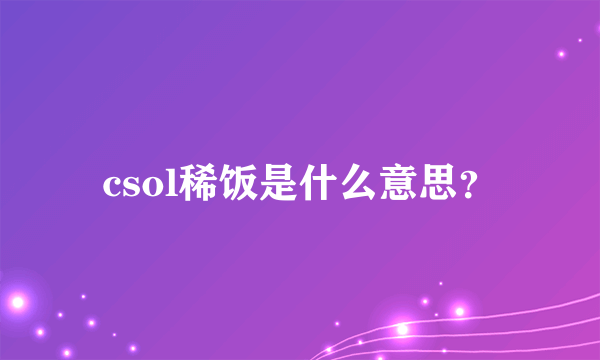 csol稀饭是什么意思?